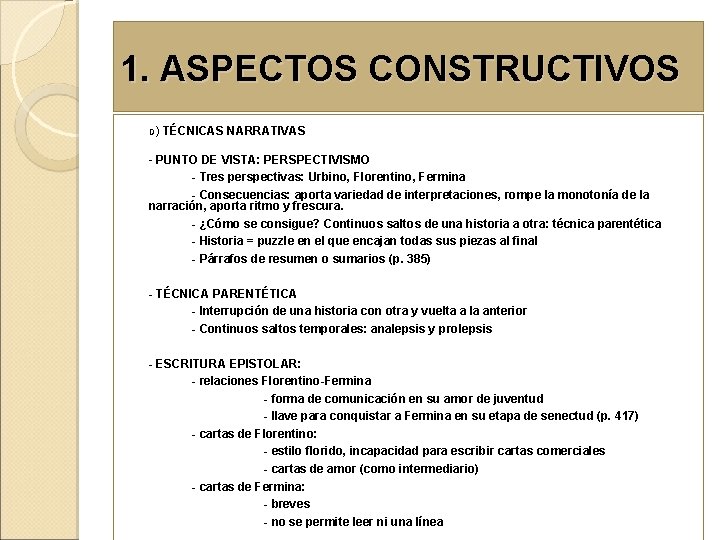 1. ASPECTOS CONSTRUCTIVOS

D) TÉCNICAS NARRATIVAS

- PUNTO DE VISTA: PERSPECTIVISMO

- Tres perspectivas: Urbino, Florentino, Fermina

- Consecuencias: aporta variedad de interpretaciones, rompe la monotonía de la narración, aporta ritmo y frescura.

- ¿Cómo se consigue? Continuos saltos de una historia a otra: técnica parentética

- Historia = puzzle en el que encajan todas sus piezas al final

- Párrafos de resumen o sumarios (p. 385)

- TÉCNICA PARENTÉTICA

- Interrupción de una historia con otra y vuelta a la anterior

- Continuos saltos temporales: analepsis y prolepsis

- ESCRITURA EPISTOLAR:

- relaciones Florentino-Fermina

- forma de comunicación en su amor de juventud

- llave para conquistar a Fermina en su etapa de senectud (p. 417)

- cartas de Florentino:

- estilo florido, incapacidad para escribir cartas comerciales

- cartas de amor (como intermediario)

- cartas de Fermina:

- breves

- no se permite leer ni una línea